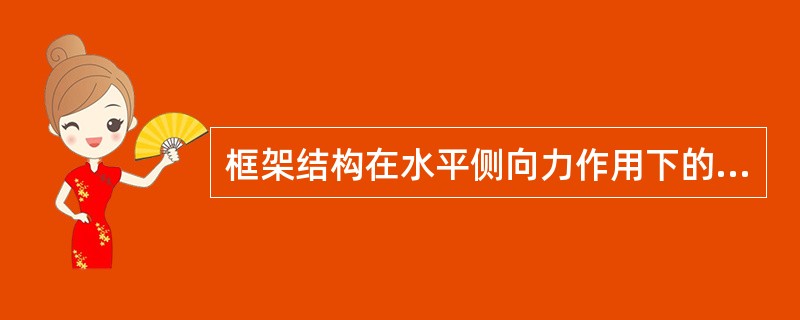 框架结构在水平侧向力作用下的...